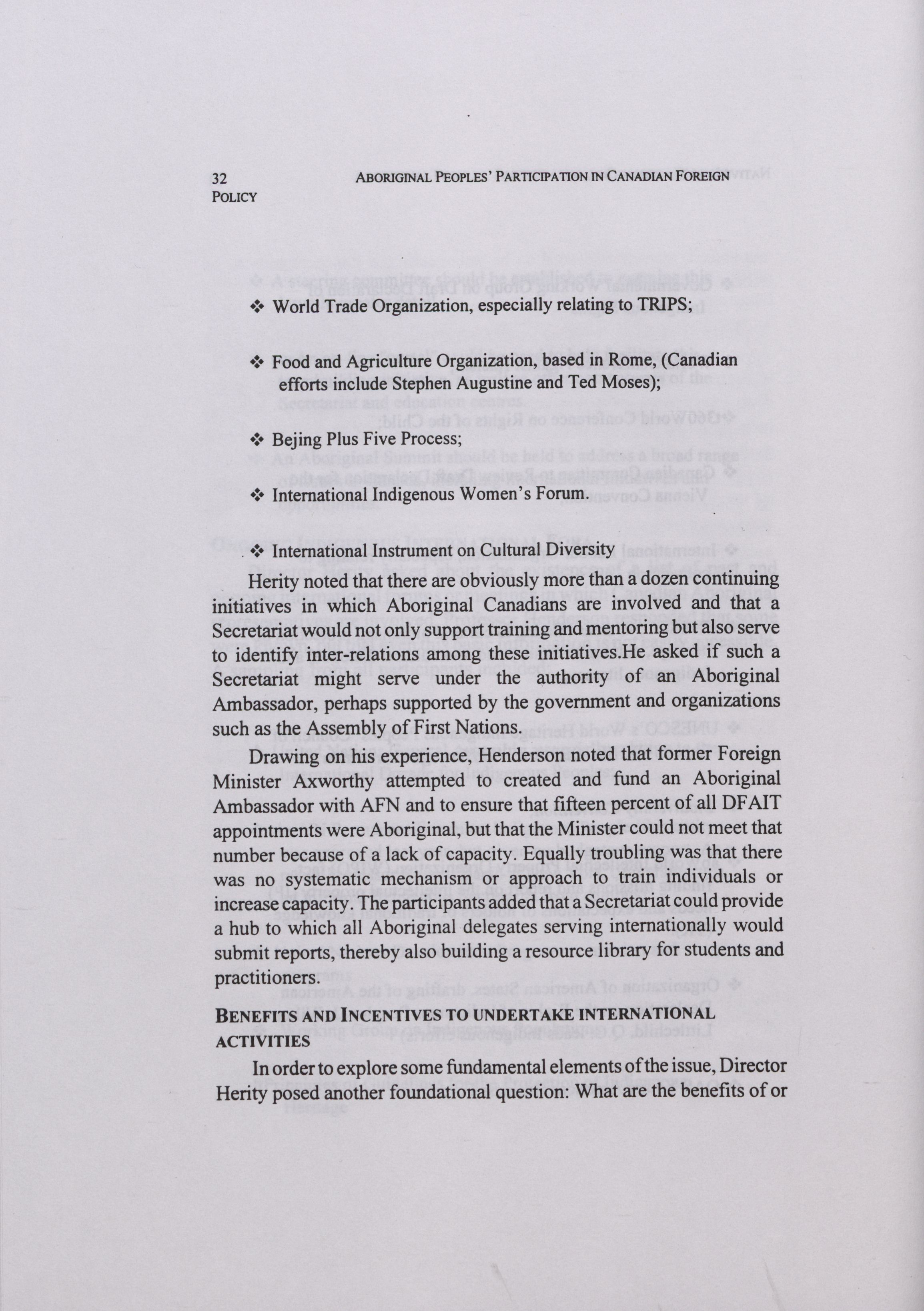 32 ABORIGINAL PEOPLES' PARTICIPATION IN CANADIAN FOREIGN POLICY

❖ World Trade Organization, especially relating to TRIPS;

❖ Food and Agriculture Organization, based in Rome, (Canadian efforts include Stephen Augustine and Ted Moses);

❖ Bejing Plus Five Process;

❖ International Indigenous Women's Forum.

❖ International Instrument on Cultural Diversity

Herity noted that there are obviously more than a dozen continuing initiatives in which Aboriginal Canadians are involved and that a Secretariat would not only support training and mentoring but also serve to identify inter-relations among these initiatives.He asked if such a Secretariat might serve under the authority of an Aboriginal Ambassador, perhaps supported by the government and organizations such as the Assembly of First Nations.

Drawing on his experience, Henderson noted that former Foreign Minister Axworthy attempted to created and fund an Aboriginal Ambassador with AFN and to ensure that fifteen percent of all DFAIT appointments were Aboriginal, but that the Minister could not meet that number because of a lack of capacity. Equally troubling was that there was no systematic mechanism or approach to train individuals or increase capacity. The participants added that a Secretariat could provide a hub to which all Aboriginal delegates serving internationally would submit reports, thereby also building a resource library for students and practitioners.

BENEFITS AND INCENTIVES TO UNDERTAKE INTERNATIONAL ACTIVITIES

In order to explore some fundamental elements of the issue, Director Herity posed another foundational question: What are the benefits of or